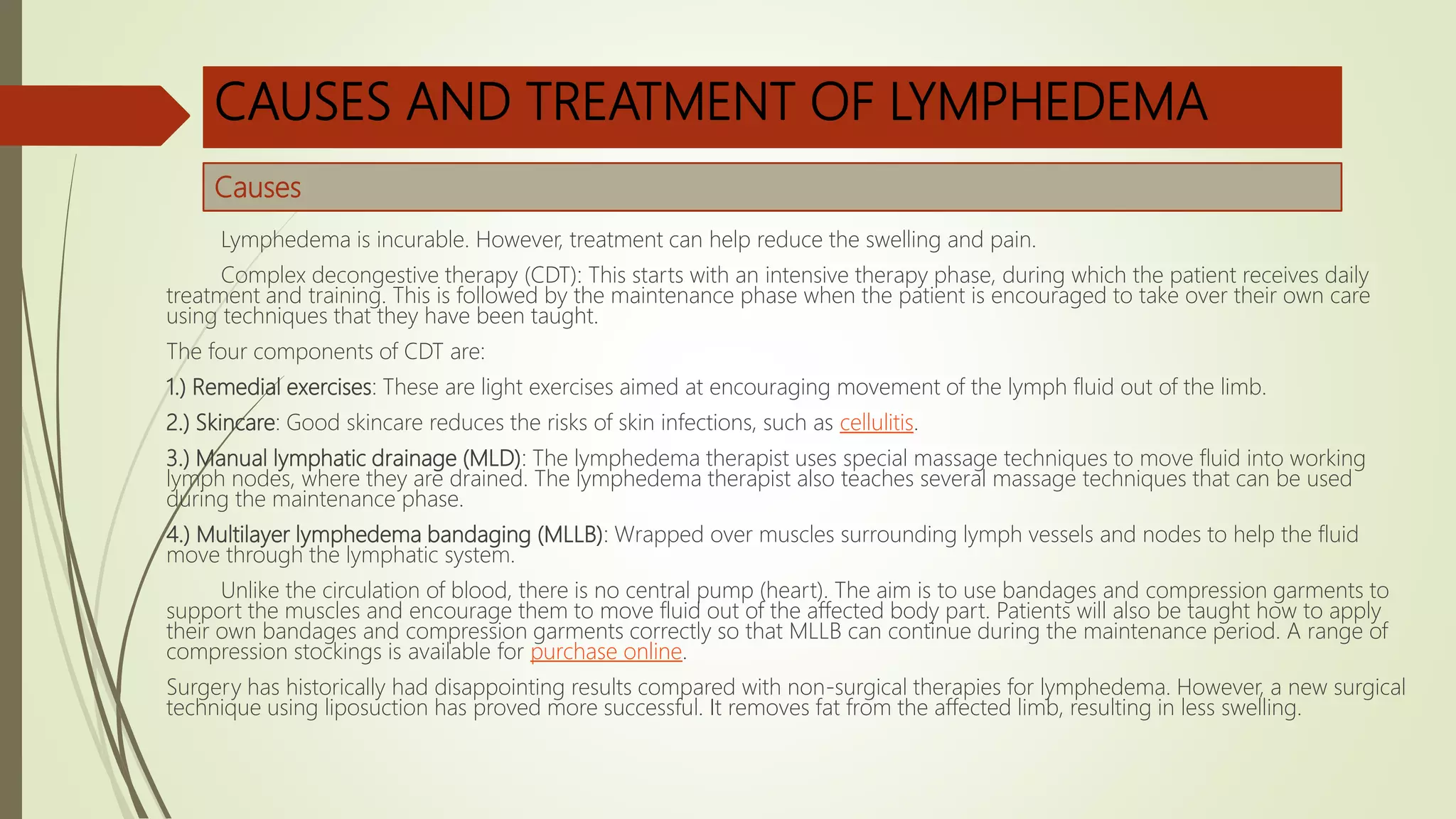 CAUSES AND TREATMENT OF LYMPHEDEMA

Causes

Lymphedema is incurable. However, treatment can help reduce the swelling and pain.

Complex decongestive therapy (CDT): This starts with an intensive therapy phase, during which the patient receives daily treatment and training. This is followed by the maintenance phase when the patient is encouraged to take over their own care using techniques that they have been taught.

The four components of CDT are:

1.) Remedial exercises: These are light exercises aimed at encouraging movement of the lymph fluid out of the limb.

2.) Skincare: Good skincare reduces the risks of skin infections, such as cellulitis.

3.) Manual lymphatic drainage (MLD): The lymphedema therapist uses special massage techniques to move fluid into working lymph nodes, where they are drained. The lymphedema therapist also teaches several massage techniques that can be used during the maintenance phase.

4.) Multilayer lymphedema bandaging (MLLB): Wrapped over muscles surrounding lymph vessels and nodes to help the fluid move through the lymphatic system.

Unlike the circulation of blood, there is no central pump (heart). The aim is to use bandages and compression garments to support the muscles and encourage them to move fluid out of the affected body part. Patients will also be taught how to apply their own bandages and compression garments correctly so that MLLB can continue during the maintenance period. A range of compression stockings is available for purchase online.

Surgery has historically had disappointing results compared with non-surgical therapies for lymphedema. However, a new surgical technique using liposuction has proved more successful. It removes fat from the affected limb, resulting in less swelling.